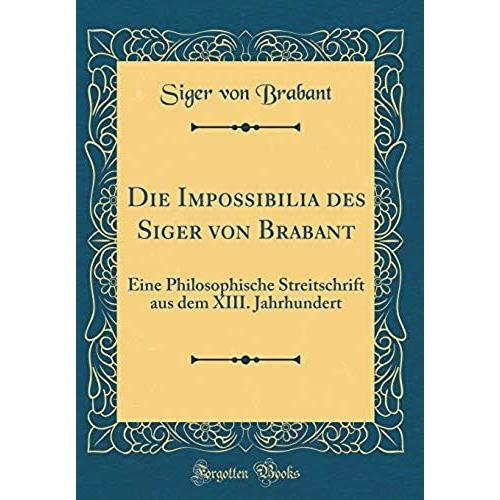 Siger von Brabant

Die Impossibilia des Siger von Brabant

Eine Philosophische Streitschrift aus dem XIII. Jahrhundert

Forgotten Books